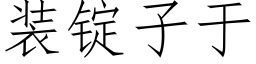 装锭子于